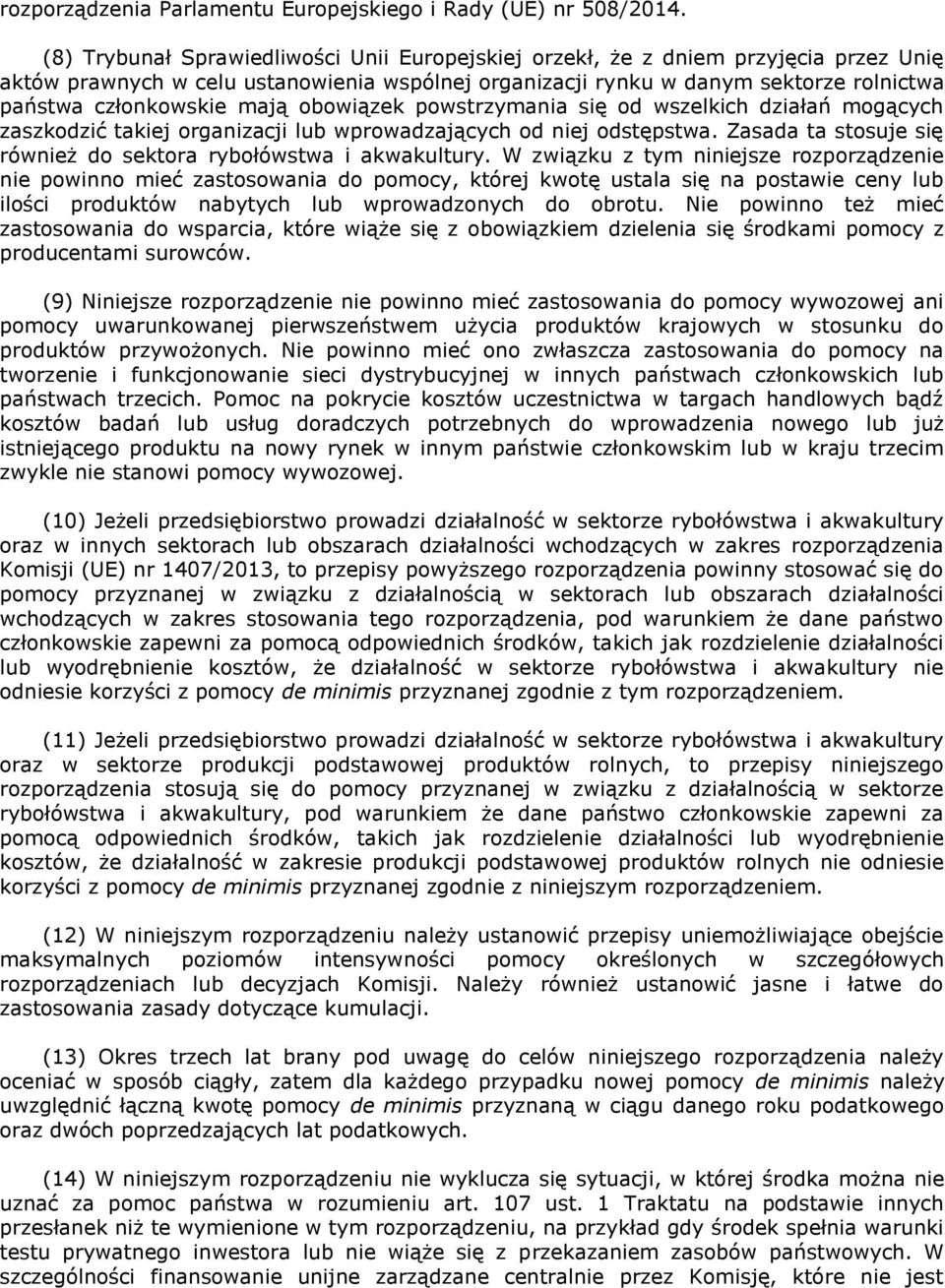 rozporządzenia Parlamentu Europejskiego i Rady (UE) nr 508/2014.

(8) Trybunał Sprawiedliwości Unii Europejskiej orzekł, że z dniem przyjęcia przez Unię aktów prawnych w celu ustanowienia wspólnej organizacji rynku w danym sektorze rolnictwa państwa członkowskie mają obowiązek powstrzymania się od wszelkich działań mogących zaszkodzić takiej organizacji lub wprowadzających od niej odstępstwa. Zasada ta stosuje się również do sektora rybołówstwa i akwakultury. W związku z tym niniejsze rozporządzenie nie powinno mieć zastosowania do pomocy, której kwotę ustala się na postawie ceny lub ilości produktów nabytych lub wprowadzonych do obrotu. Nie powinno też mieć zastosowania do wsparcia, które wiąże się z obowiązkiem dzielenia się środkami pomocy z producentami surowców.

(9) Niniejsze rozporządzenie nie powinno mieć zastosowania do pomocy wywozowej ani pomocy uwarunkowanej pierwszeństwem użycia produktów krajowych w stosunku do produktów przywożonych. Nie powinno mieć ono zwłaszcza zastosowania do pomocy na tworzenie i funkcjonowanie sieci dystrybucyjnej w innych państwach członkowskich lub państwach trzecich. Pomoc na pokrycie kosztów uczestnictwa w targach handlowych bądź kosztów badań lub usług doradczych potrzebnych do wprowadzenia nowego lub już istniejącego produktu na nowy rynek w innym państwie członkowskim lub w kraju trzecim zwykle nie stanowi pomocy wywozowej.

(10) Jeżeli przedsiębiorstwo prowadzi działalność w sektorze rybołówstwa i akwakultury oraz w innych sektorach lub obszarach działalności wchodzących w zakres rozporządzenia Komisji (UE) nr 1407/2013, to przepisy powyższego rozporządzenia powinny stosować się do pomocy przyznanej w związku z działalnością w sektorach lub obszarach działalności wchodzących w zakres stosowania tego rozporządzenia, pod warunkiem że dane państwo członkowskie zapewni za pomocą odpowiednich środków, takich jak rozdzielenie działalności lub wyodrębnienie kosztów, że działalność w sektorze rybołówstwa i akwakultury nie odniesie korzyści z pomocy de minimis przyznanej zgodnie z tym rozporządzeniem.

(11) Jeżeli przedsiębiorstwo prowadzi działalność w sektorze rybołówstwa i akwakultury oraz w sektorze produkcji podstawowej produktów rolnych, to przepisy niniejszego rozporządzenia stosują się do pomocy przyznanej w związku z działalnością w sektorze rybołówstwa i akwakultury, pod warunkiem że dane państwo członkowskie zapewni za pomocą odpowiednich środków, takich jak rozdzielenie działalności lub wyodrębnienie kosztów, że działalność w zakresie produkcji podstawowej produktów rolnych nie odniesie korzyści z pomocy de minimis przyznanej zgodnie z niniejszym rozporządzeniem.

(12) W niniejszym rozporządzeniu należy ustanowić przepisy uniemożliwiające obejście maksymalnych poziomów intensywności pomocy określonych w szczegółowych rozporządzeniach lub decyzjach Komisji. Należy również ustanowić jasne i łatwe do zastosowania zasady dotyczące kumulacji.

(13) Okres trzech lat brany pod uwagę do celów niniejszego rozporządzenia należy oceniać w sposób ciągły, zatem dla każdego przypadku nowej pomocy de minimis należy uwzględnić łączną kwotę pomocy de minimis przyznaną w ciągu danego roku podatkowego oraz dwóch poprzedzających lat podatkowych.

(14) W niniejszym rozporządzeniu nie wyklucza się sytuacji, w której środka można nie uznać za pomoc państwa w rozumieniu art. 107 ust. 1 Traktatu na podstawie innych przesłanek niż te wymienione w tym rozporządzeniu, na przykład gdy środek spełnia warunki testu prywatnego inwestora lub nie wiąże się z przekazaniem zasobów państwowych. W szczególności finansowanie unijne zarządzane centralnie przez Komisję, które nie jest